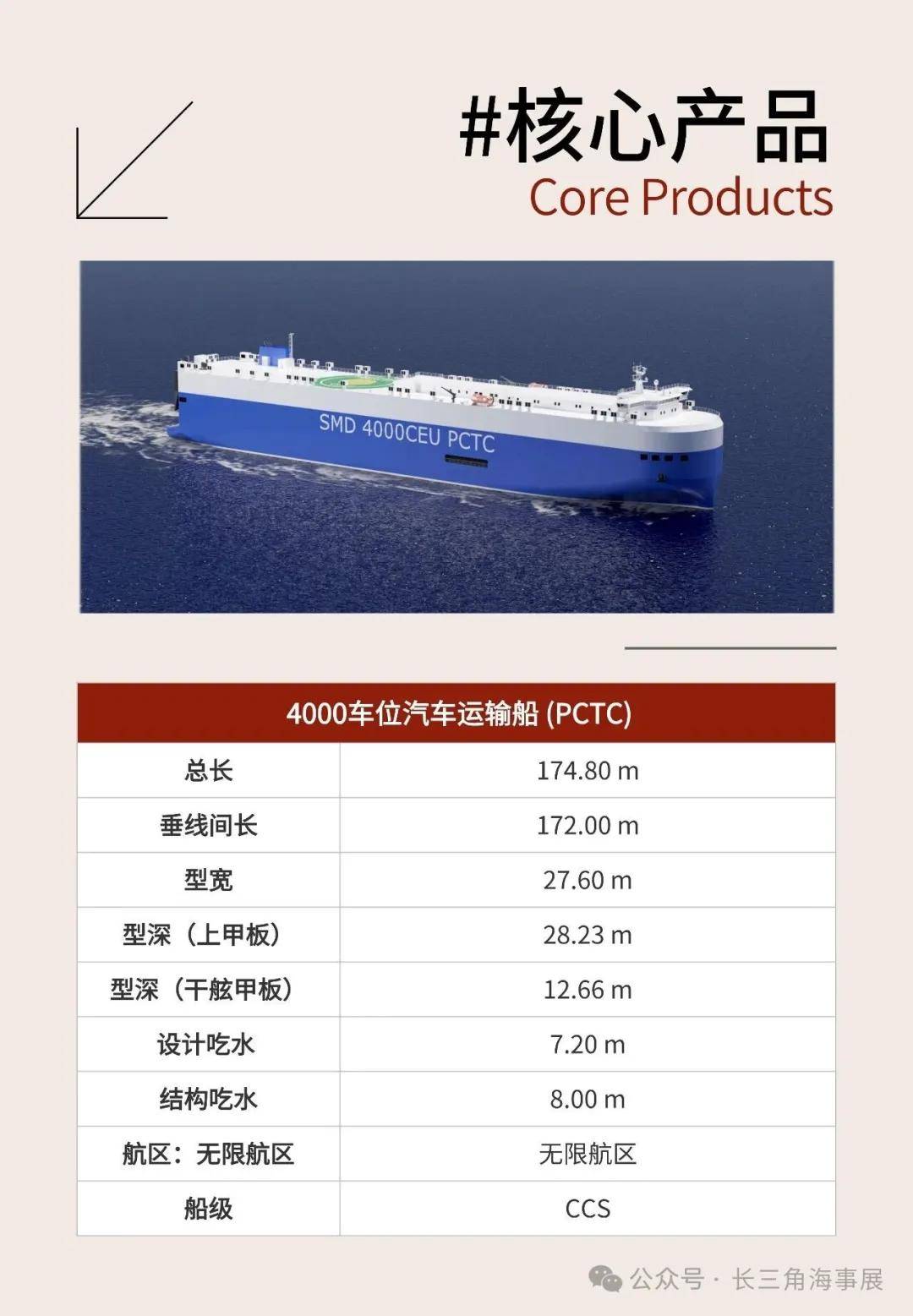 #核心产品
Core Products

SMD 4000CEU PCTC

| 4000车位汽车运输船 (PCTC) | |
|---|---|
| 总长 | 174.80 m |
| 垂线间长 | 172.00 m |
| 型宽 | 27.60 m |
| 型深（上甲板） | 28.23 m |
| 型深（干舷甲板） | 12.66 m |
| 设计吃水 | 7.20 m |
| 结构吃水 | 8.00 m |
| 航区：无限航区 | 无限航区 |
| 船级 | CCS |

公众号 · 长三角海事展